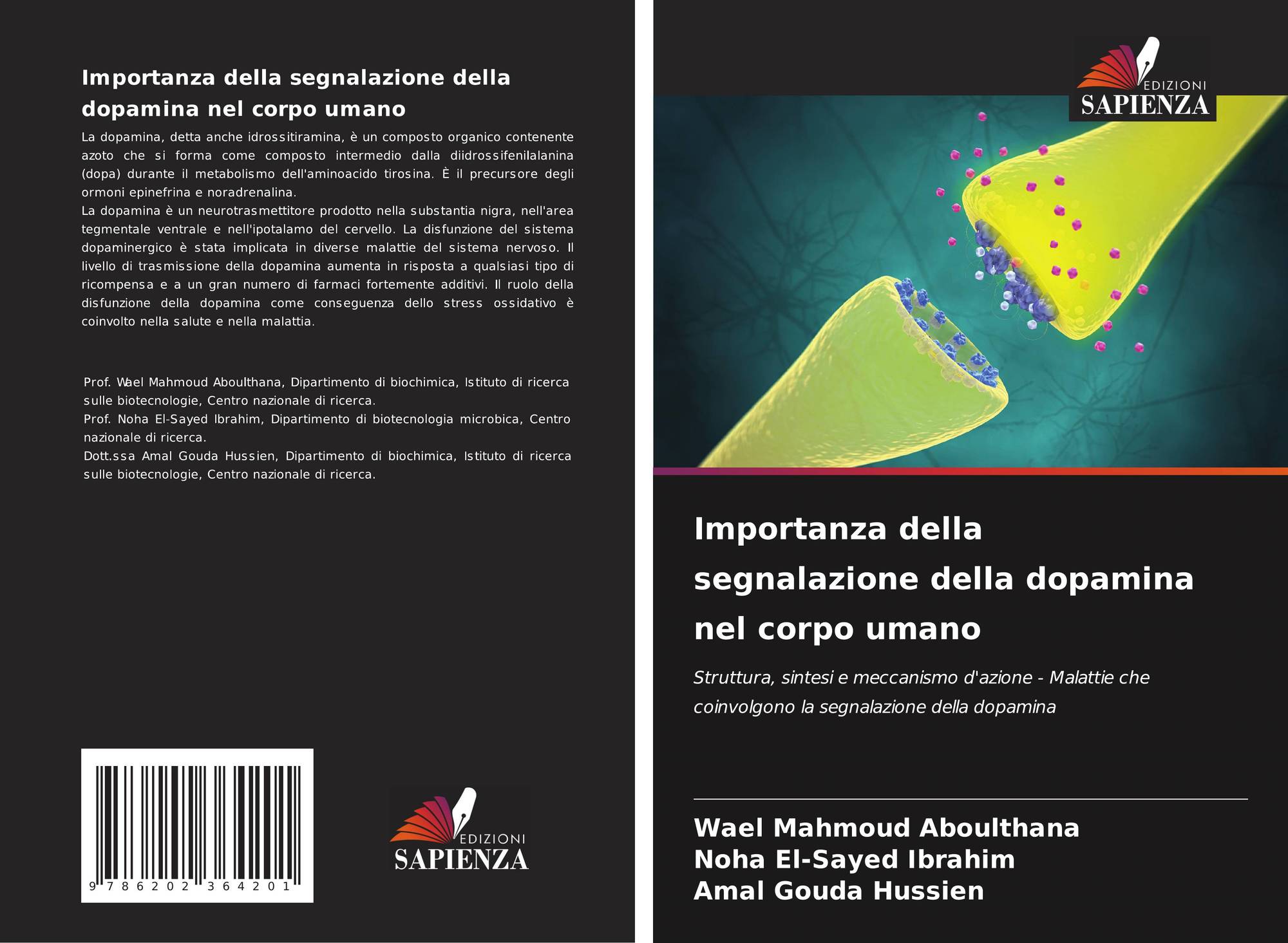 Importanza della segnalazione della dopamina nel corpo umano

La dopamina, detta anche idrossitiramina, è un composto organico contenente azoto che si forma come composto intermedio dalla diidrossifenilalanina (dopa) durante il metabolismo dell'aminoacido tirosina. È il precursore degli ormoni epinefrina e noradrenalina.
La dopamina è un neurotrasmettitore prodotto nella substantia nigra, nell'area tegmentale ventrale e nell'ipotalamo del cervello. La disfunzione del sistema dopaminergico è stata implicata in diverse malattie del sistema nervoso. Il livello di trasmissione della dopamina aumenta in risposta a qualsiasi tipo di ricompensa e a un gran numero di farmaci fortemente additivi. Il ruolo della disfunzione della dopamina come conseguenza dello stress ossidativo è coinvolto nella salute e nella malattia.

Prof. Wael Mahmoud Aboulthana, Dipartimento di biochimica, Istituto di ricerca sulle biotecnologie, Centro nazionale di ricerca.
Prof. Noha El-Sayed Ibrahim, Dipartimento di biotecnologia microbica, Centro nazionale di ricerca.
Dott.ssa Amal Gouda Hussien, Dipartimento di biochimica, Istituto di ricerca sulle biotecnologie, Centro nazionale di ricerca.

9 786202 364201

EDIZIONI
SAPIENZA

EDIZIONI
SAPIENZA

Importanza della segnalazione della dopamina nel corpo umano

Struttura, sintesi e meccanismo d'azione - Malattie che coinvolgono la segnalazione della dopamina

Wael Mahmoud Aboulthana
Noha El-Sayed Ibrahim
Amal Gouda Hussien